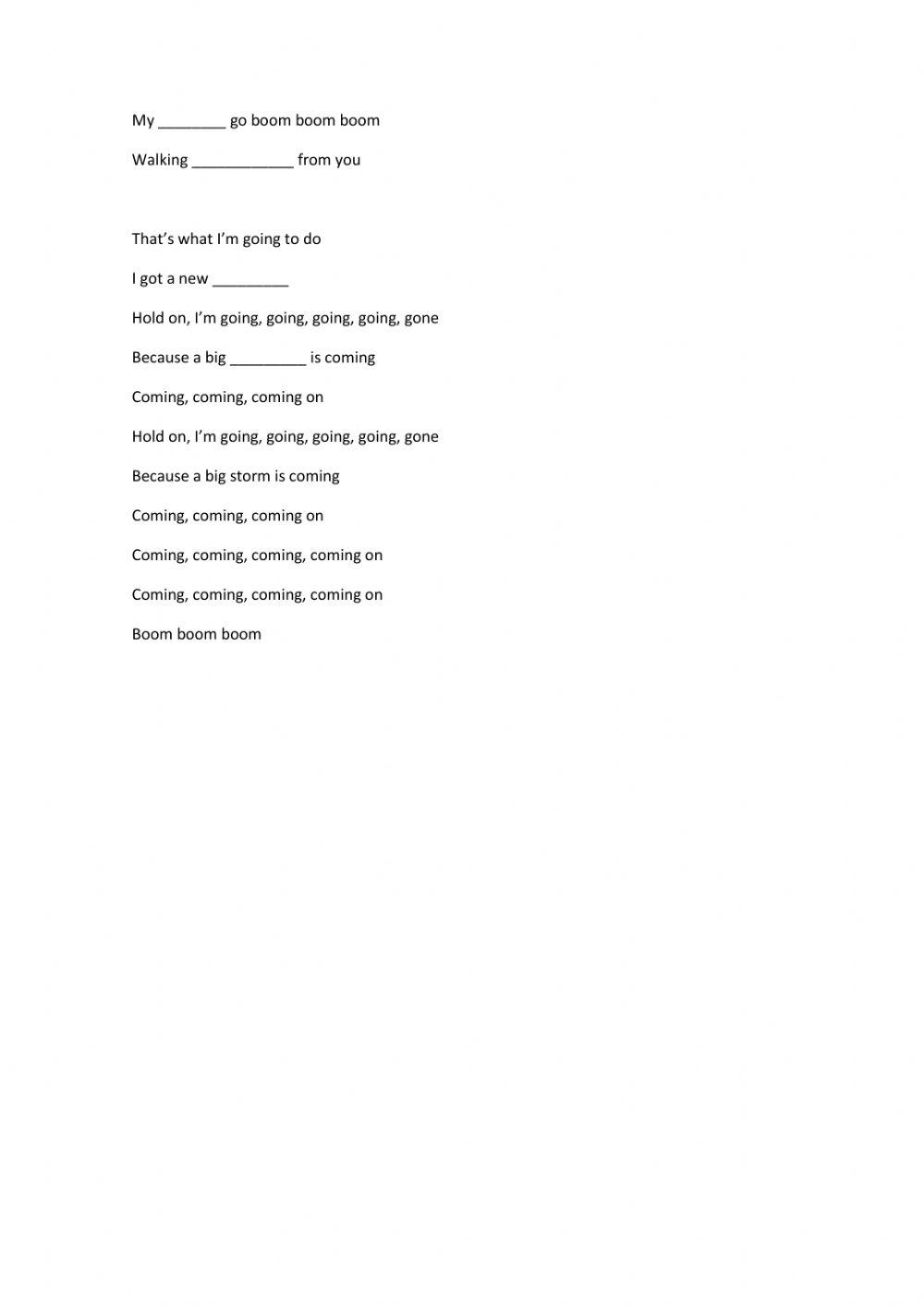 My ____ go boom boom boom

Walking ____ from you

That's what I'm going to do

I got a new ____

Hold on, I'm going, going, going, going, gone

Because a big ____ is coming

Coming, coming, coming on

Hold on, I'm going, going, going, going, gone

Because a big storm is coming

Coming, coming, coming on

Coming, coming, coming, coming on

Coming, coming, coming, coming on

Boom boom boom